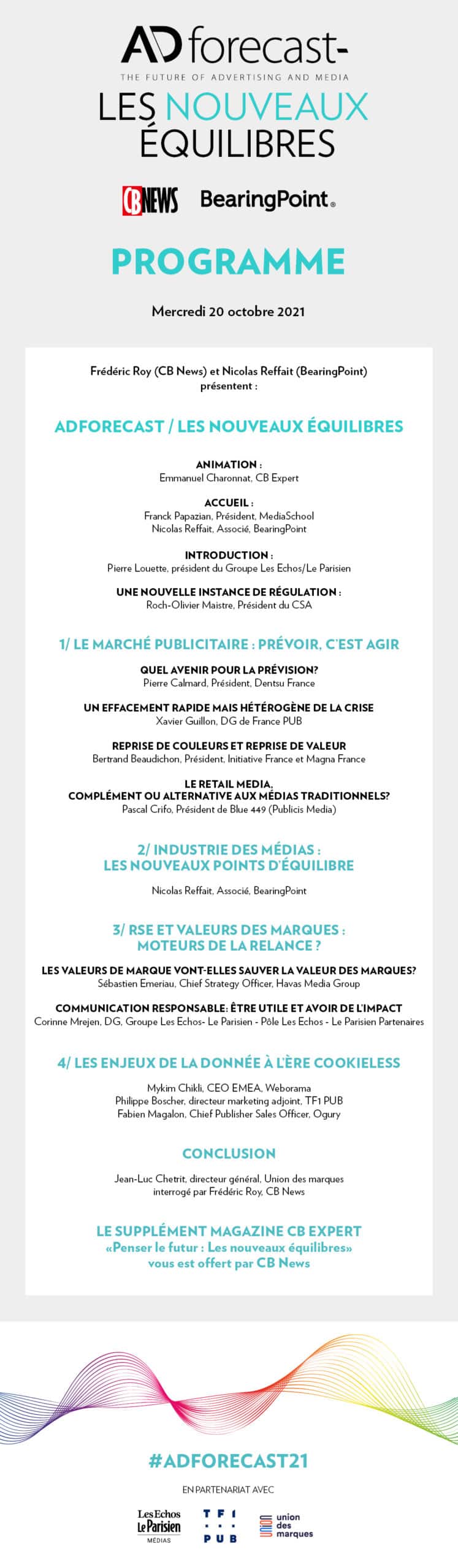 AD forecast-
THE FUTURE OF ADVERTISING AND MEDIA
LES NOUVEAUX ÉQUILIBRES

CB NEWS BearingPoint.

PROGRAMME

Mercredi 20 octobre 2021

Frédéric Roy (CB News) et Nicolas Reffait (BearingPoint) présentent :

ADFORECAST / LES NOUVEAUX ÉQUILIBRES

ANIMATION :
Emmanuel Charonnat, CB Expert

ACCUEIL :
Franck Papazian, Président, MediaSchool
Nicolas Reffait, Associé, BearingPoint

INTRODUCTION :
Pierre Louette, président du Groupe Les Echos/Le Parisien

UNE NOUVELLE INSTANCE DE RÉGULATION :
Roch-Olivier Maistre, Président du CSA

1/ LE MARCHÉ PUBLICITAIRE : PRÉVOIR, C'EST AGIR

QUEL AVENIR POUR LA PRÉVISION?
Pierre Calmard, Président, Dentsu France

UN EFFACEMENT RAPIDE MAIS HÉTÉROGÈNE DE LA CRISE
Xavier Guillon, DG de France PUB

REPRISE DE COULEURS ET REPRISE DE VALEUR
Bertrand Beaudichon, Président, Initiative France et Magna France

LE RETAIL MEDIA,
COMPLÉMENT OU ALTERNATIVE AUX MÉDIAS TRADITIONNELS?
Pascal Crifo, Président de Blue 449 (Publicis Media)

2/ INDUSTRIE DES MÉDIAS :
LES NOUVEAUX POINTS D'ÉQUILIBRE

Nicolas Reffait, Associé, BearingPoint

3/ RSE ET VALEURS DES MARQUES :
MOTEURS DE LA RELANCE ?

LES VALEURS DE MARQUE VONT-ELLES SAUVER LA VALEUR DES MARQUES?
Sébastien Emeriau, Chief Strategy Officer, Havas Media Group

COMMUNICATION RESPONSABLE: ÊTRE UTILE ET AVOIR DE L'IMPACT
Corinne Mrejen, DG, Groupe Les Echos- Le Parisien - Pôle Les Echos - Le Parisien Partenaires

4/ LES ENJEUX DE LA DONNÉE À L'ÈRE COOKIELESS

Mykim Chikli, CEO EMEA, Weborama
Philippe Boscher, directeur marketing adjoint, TF1 PUB
Fabien Magalon, Chief Publisher Sales Officer, Ogury

CONCLUSION

Jean-Luc Chetrit, directeur général, Union des marques
interrogé par Frédéric Roy, CB News

LE SUPPLÉMENT MAGAZINE CB EXPERT
«Penser le futur : Les nouveaux équilibres»
vous est offert par CB News

#ADFORECAST21

EN PARTENARIAT AVEC

Les Echos Le Parisien MÉDIAS
TF1 PUB
union des marques